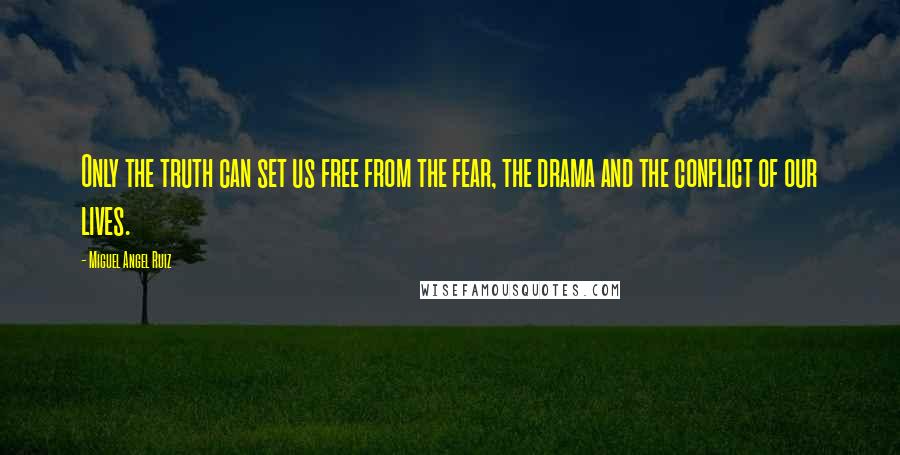 Only the truth can set us free from the fear, the drama and the conflict of our lives.

- Miguel Angel Ruiz

WISEFAMOUSQUOTES.COM